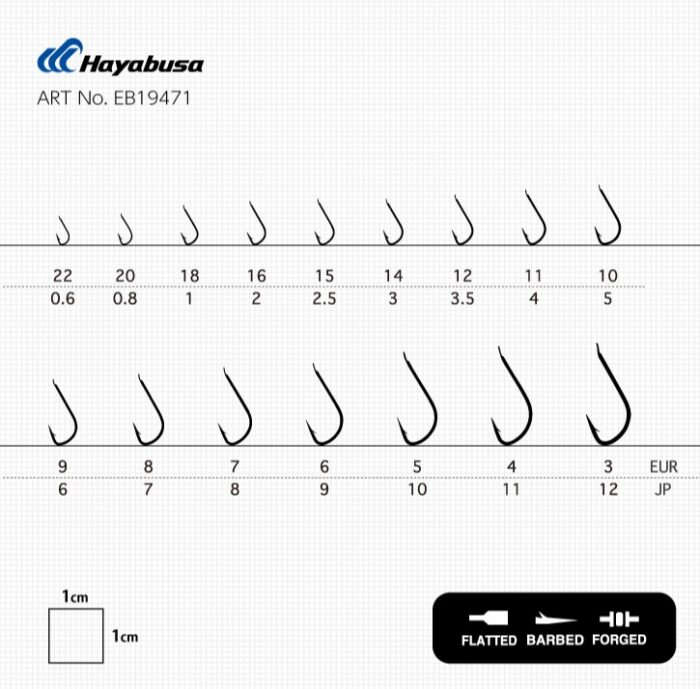 Hayabusa
ART No. EB19471

| 22 | 20 | 18 | 16 | 15 | 14 | 12 | 11 | 10 |
|---|---|---|---|---|---|---|---|---|
| 0.6 | 0.8 | 1 | 2 | 2.5 | 3 | 3.5 | 4 | 5 |

| 9 | 8 | 7 | 6 | 5 | 4 | 3 | EUR |
|---|---|---|---|---|---|---|---|
| 6 | 7 | 8 | 9 | 10 | 11 | 12 | JP |

1cm
1cm

FLATTED BARBED FORGED